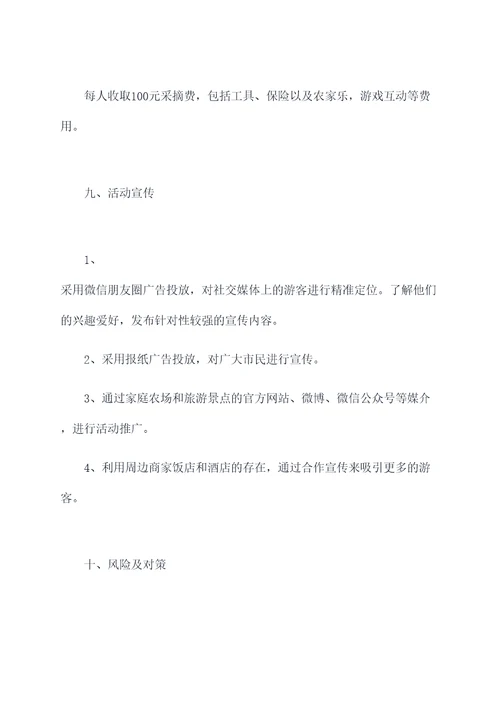 每人收取100元采摘费，包括工具、保险以及农家乐，游戏互动等费用。

九、活动宣传

1、

采用微信朋友圈广告投放，对社交媒体上的游客进行精准定位。了解他们的兴趣爱好，发布针对性较强的宣传内容。

2、采用报纸广告投放，对广大市民进行宣传。

3、通过家庭农场和旅游景点的官方网站、微博、微信公众号等媒介，进行活动推广。

4、利用周边商家饭店和酒店的存在，通过合作宣传来吸引更多的游客。

十、风险及对策